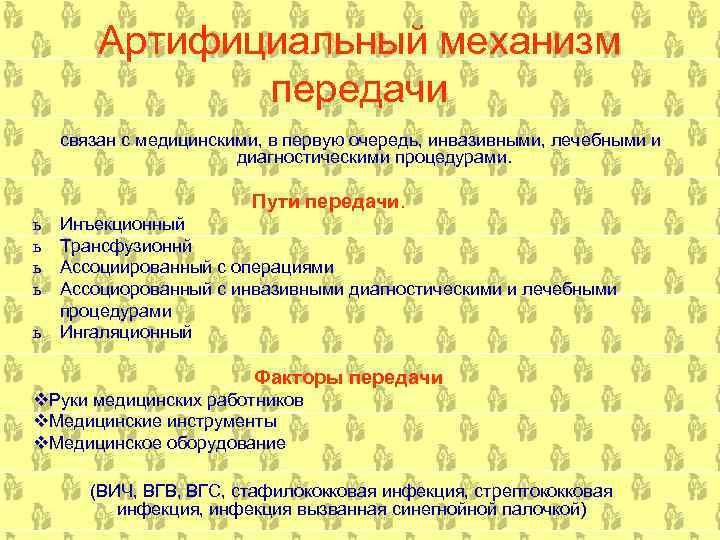 Артифициальный механизм передачи

связан с медицинскими, в первую очередь, инвазивными, лечебными и диагностическими процедурами.

Пути передачи.

ъ Инъекционный
ъ Трансфузионнй
ъ Ассоциированный с операциями
ъ Ассоциорованный с инвазивными диагностическими и лечебными процедурами
ъ Ингаляционный

Факторы передачи

❖Руки медицинских работников
❖Медицинские инструменты
❖Медицинское оборудование

(ВИЧ, ВГВ, ВГС, стафилококковая инфекция, стрептококковая инфекция, инфекция вызванная синегнойной палочкой)